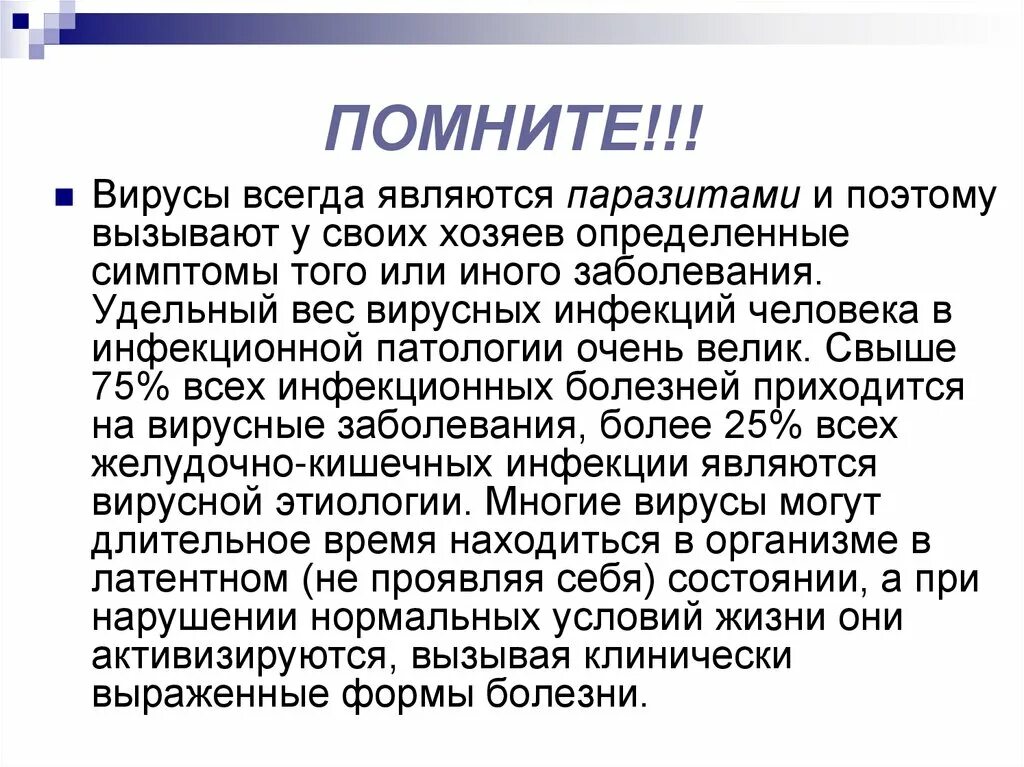 ПОМНИТЕ!!!

Вирусы всегда являются паразитами и поэтому вызывают у своих хозяев определенные симптомы того или иного заболевания. Удельный вес вирусных инфекций человека в инфекционной патологии очень велик. Свыше 75% всех инфекционных болезней приходится на вирусные заболевания, более 25% всех желудочно-кишечных инфекции являются вирусной этиологии. Многие вирусы могут длительное время находиться в организме в латентном (не проявляя себя) состоянии, а при нарушении нормальных условий жизни они активизируются, вызывая клинически выраженные формы болезни.